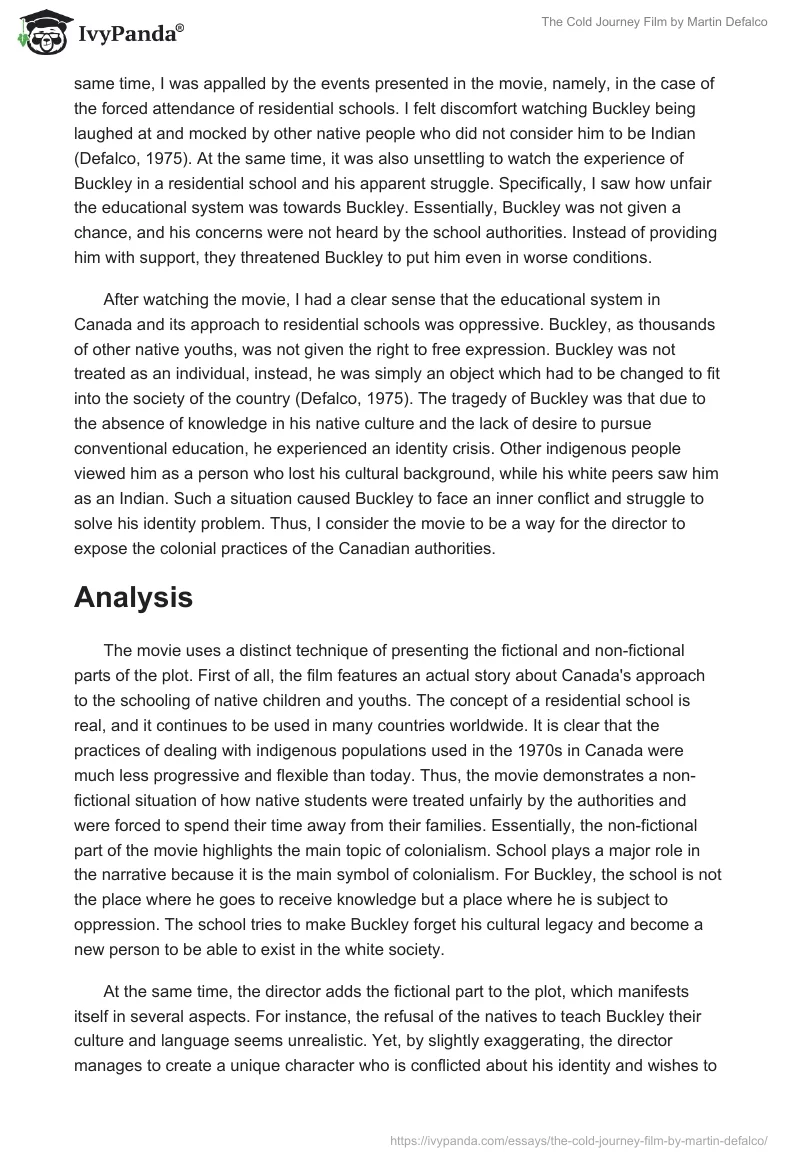 IvyPanda®

The Cold Journey Film by Martin Defalco

same time, I was appalled by the events presented in the movie, namely, in the case of the forced attendance of residential schools. I felt discomfort watching Buckley being laughed at and mocked by other native people who did not consider him to be Indian (Defalco, 1975). At the same time, it was also unsettling to watch the experience of Buckley in a residential school and his apparent struggle. Specifically, I saw how unfair the educational system was towards Buckley. Essentially, Buckley was not given a chance, and his concerns were not heard by the school authorities. Instead of providing him with support, they threatened Buckley to put him even in worse conditions.

After watching the movie, I had a clear sense that the educational system in Canada and its approach to residential schools was oppressive. Buckley, as thousands of other native youths, was not given the right to free expression. Buckley was not treated as an individual, instead, he was simply an object which had to be changed to fit into the society of the country (Defalco, 1975). The tragedy of Buckley was that due to the absence of knowledge in his native culture and the lack of desire to pursue conventional education, he experienced an identity crisis. Other indigenous people viewed him as a person who lost his cultural background, while his white peers saw him as an Indian. Such a situation caused Buckley to face an inner conflict and struggle to solve his identity problem. Thus, I consider the movie to be a way for the director to expose the colonial practices of the Canadian authorities.

Analysis

The movie uses a distinct technique of presenting the fictional and non-fictional parts of the plot. First of all, the film features an actual story about Canada's approach to the schooling of native children and youths. The concept of a residential school is real, and it continues to be used in many countries worldwide. It is clear that the practices of dealing with indigenous populations used in the 1970s in Canada were much less progressive and flexible than today. Thus, the movie demonstrates a non-fictional situation of how native students were treated unfairly by the authorities and were forced to spend their time away from their families. Essentially, the non-fictional part of the movie highlights the main topic of colonialism. School plays a major role in the narrative because it is the main symbol of colonialism. For Buckley, the school is not the place where he goes to receive knowledge but a place where he is subject to oppression. The school tries to make Buckley forget his cultural legacy and become a new person to be able to exist in the white society.

At the same time, the director adds the fictional part to the plot, which manifests itself in several aspects. For instance, the refusal of the natives to teach Buckley their culture and language seems unrealistic. Yet, by slightly exaggerating, the director manages to create a unique character who is conflicted about his identity and wishes to

https://ivypanda.com/essays/the-cold-journey-film-by-martin-defalco/